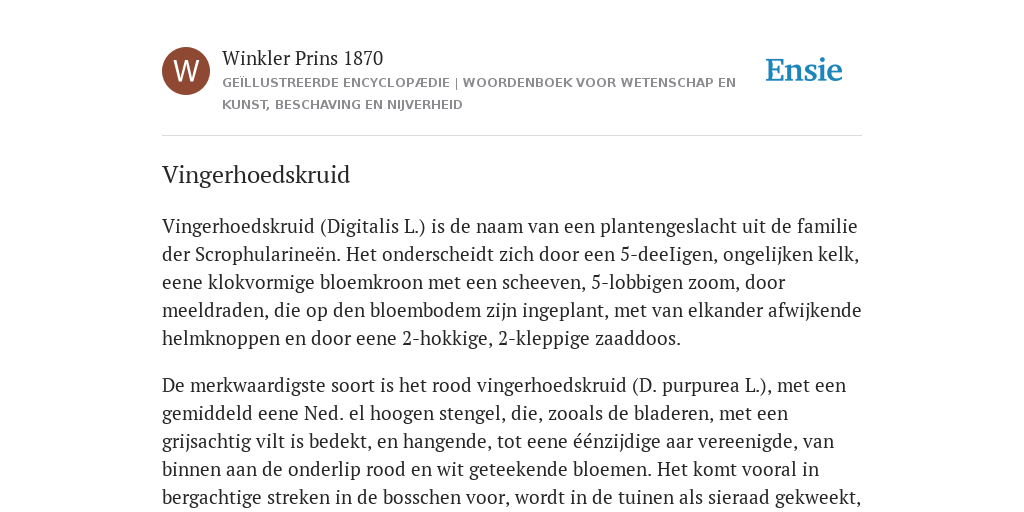 W

Winkler Prins 1870

GEÏLLUSTREERDE ENCYCLOPÆDIE | WOORDENBOEK VOOR WETENSCHAP EN KUNST, BESCHAVING EN NIJVERHEID

Ensie

Vingerhoedskruid

Vingerhoedskruid (Digitalis L.) is de naam van een plantengeslacht uit de familie der Scrophularineën. Het onderscheidt zich door een 5-deeIigen, ongelijken kelk, eene klokvormige bloemkroon met een scheeven, 5-lobbigen zoom, door meeldraden, die op den bloembodem zijn ingeplant, met van elkander afwijkende helmknoppen en door eene 2-hokkige, 2-kleppige zaaddoos.

De merkwaardigste soort is het rood vingerhoedskruid (D. purpurea L.), met een gemiddeld eene Ned. el hoogen stengel, die, zooals de bladeren, met een grijsachtig vilt is bedekt, en hangende, tot eene éénzijdige aar vereenigde, van binnen aan de onderlip rood en wit geteekende bloemen. Het komt vooral in bergachtige streken in de bosschen voor, wordt in de tuinen als sieraad gekweekt,